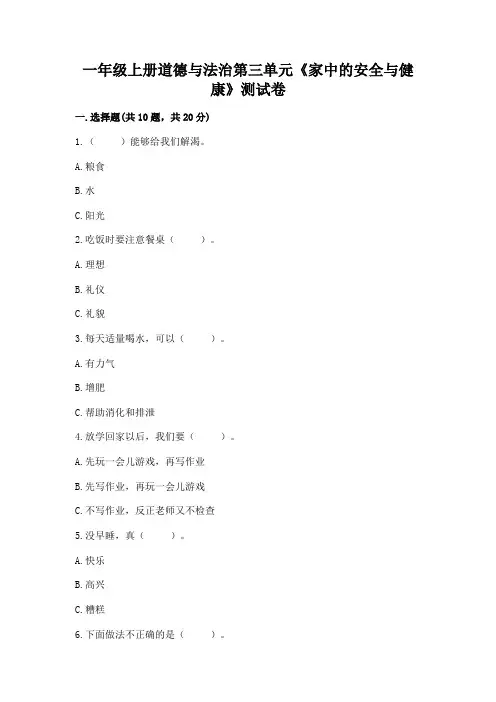 一年级上册道德与法治第三单元《家中的安全与健康》测试卷

一.选择题(共10题，共20分)

1.（　　）能够给我们解渴。

A.粮食

B.水

C.阳光

2.吃饭时要注意餐桌（　　）。

A.理想

B.礼仪

C.礼貌

3.每天适量喝水，可以（　　）。

A.有力气

B.增肥

C.帮助消化和排泄

4.放学回家以后，我们要（　　）。

A.先玩一会儿游戏，再写作业

B.先写作业，再玩一会儿游戏

C.不写作业，反正老师又不检查

5.没早睡，真（　　）。

A.快乐

B.高兴

C.糟糕

6.下面做法不正确的是（　　）。